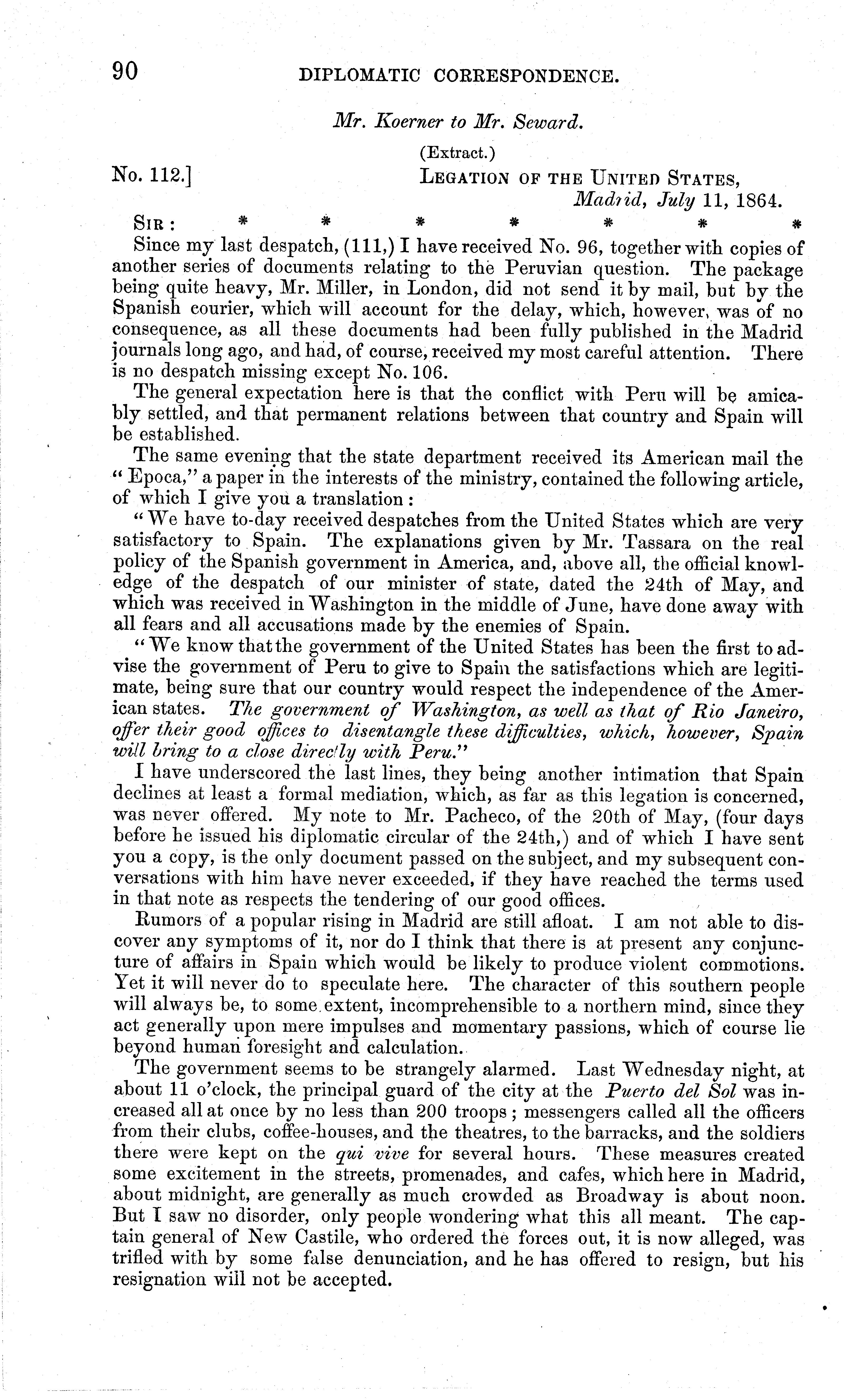 90 DIPLOMATIC CORRESPONDENCE.

Mr. Koerner to Mr. Seward.

(Extract.)

No. 112.] LEGATION OF THE UNITED STATES, Madrid, July 11, 1864.

SIR: * * * * * * *

Since my last despatch, (111,) I have received No. 96, together with copies of another series of documents relating to the Peruvian question. The package being quite heavy, Mr. Miller, in London, did not send it by mail, but by the Spanish courier, which will account for the delay, which, however, was of no consequence, as all these documents had been fully published in the Madrid journals long ago, and had, of course, received my most careful attention. There is no despatch missing except No. 106.

The general expectation here is that the conflict with Peru will be amicably settled, and that permanent relations between that country and Spain will be established.

The same evening that the state department received its American mail the "Epoca," a paper in the interests of the ministry, contained the following article, of which I give you a translation:

"We have to-day received despatches from the United States which are very satisfactory to Spain. The explanations given by Mr. Tassara on the real policy of the Spanish government in America, and, above all, the official knowledge of the despatch of our minister of state, dated the 24th of May, and which was received in Washington in the middle of June, have done away with all fears and all accusations made by the enemies of Spain.

"We know that the government of the United States has been the first to advise the government of Peru to give to Spain the satisfactions which are legitimate, being sure that our country would respect the independence of the American states. The government of Washington, as well as that of Rio Janeiro, offer their good offices to disentangle these difficulties, which, however, Spain will bring to a close directly with Peru."

I have underscored the last lines, they being another intimation that Spain declines at least a formal mediation, which, as far as this legation is concerned, was never offered. My note to Mr. Pacheco, of the 20th of May, (four days before he issued his diplomatic circular of the 24th,) and of which I have sent you a copy, is the only document passed on the subject, and my subsequent conversations with him have never exceeded, if they have reached the terms used in that note as respects the tendering of our good offices.

Rumors of a popular rising in Madrid are still afloat. I am not able to discover any symptoms of it, nor do I think that there is at present any conjuncture of affairs in Spain which would be likely to produce violent commotions. Yet it will never do to speculate here. The character of this southern people will always be, to some extent, incomprehensible to a northern mind, since they act generally upon mere impulses and momentary passions, which of course lie beyond human foresight and calculation.

The government seems to be strangely alarmed. Last Wednesday night, at about 11 o'clock, the principal guard of the city at the Puerto del Sol was increased all at once by no less than 200 troops; messengers called all the officers from their clubs, coffee-houses, and the theatres, to the barracks, and the soldiers there were kept on the qui vive for several hours. These measures created some excitement in the streets, promenades, and cafes, which here in Madrid, about midnight, are generally as much crowded as Broadway is about noon. But I saw no disorder, only people wondering what this all meant. The captain general of New Castile, who ordered the forces out, it is now alleged, was trifled with by some false denunciation, and he has offered to resign, but his resignation will not be accepted.